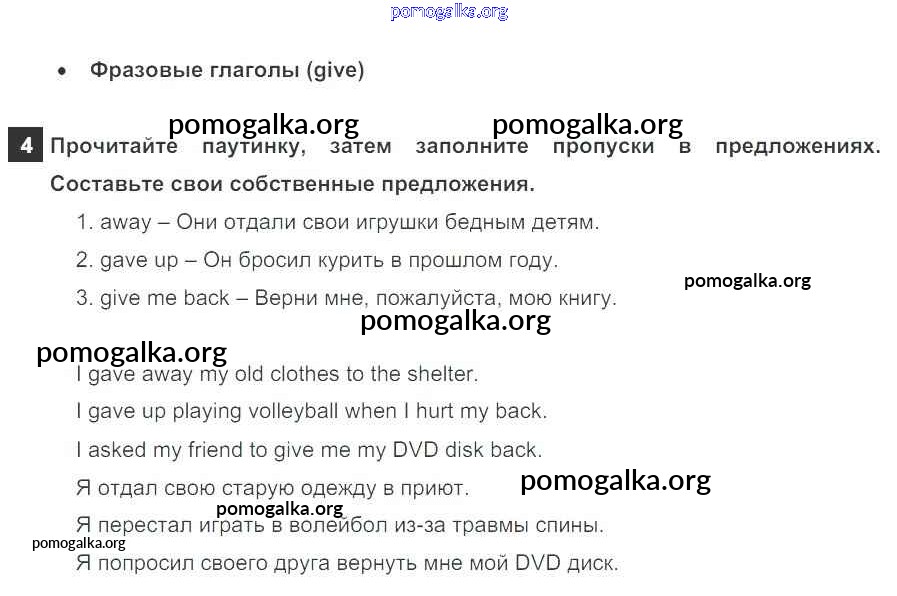 • Фразовые глаголы (give)

4 Прочитайте паутинку, затем заполните пропуски в предложениях. Составьте свои собственные предложения.

1. away – Они отдали свои игрушки бедным детям.

2. gave up – Он бросил курить в прошлом году.

3. give me back – Верни мне, пожалуйста, мою книгу.

I gave away my old clothes to the shelter.

I gave up playing volleyball when I hurt my back.

I asked my friend to give me my DVD disk back.

Я отдал свою старую одежду в приют.

Я перестал играть в волейбол из-за травмы спины.

Я попросил своего друга вернуть мне мой DVD диск.

pomogalka.org